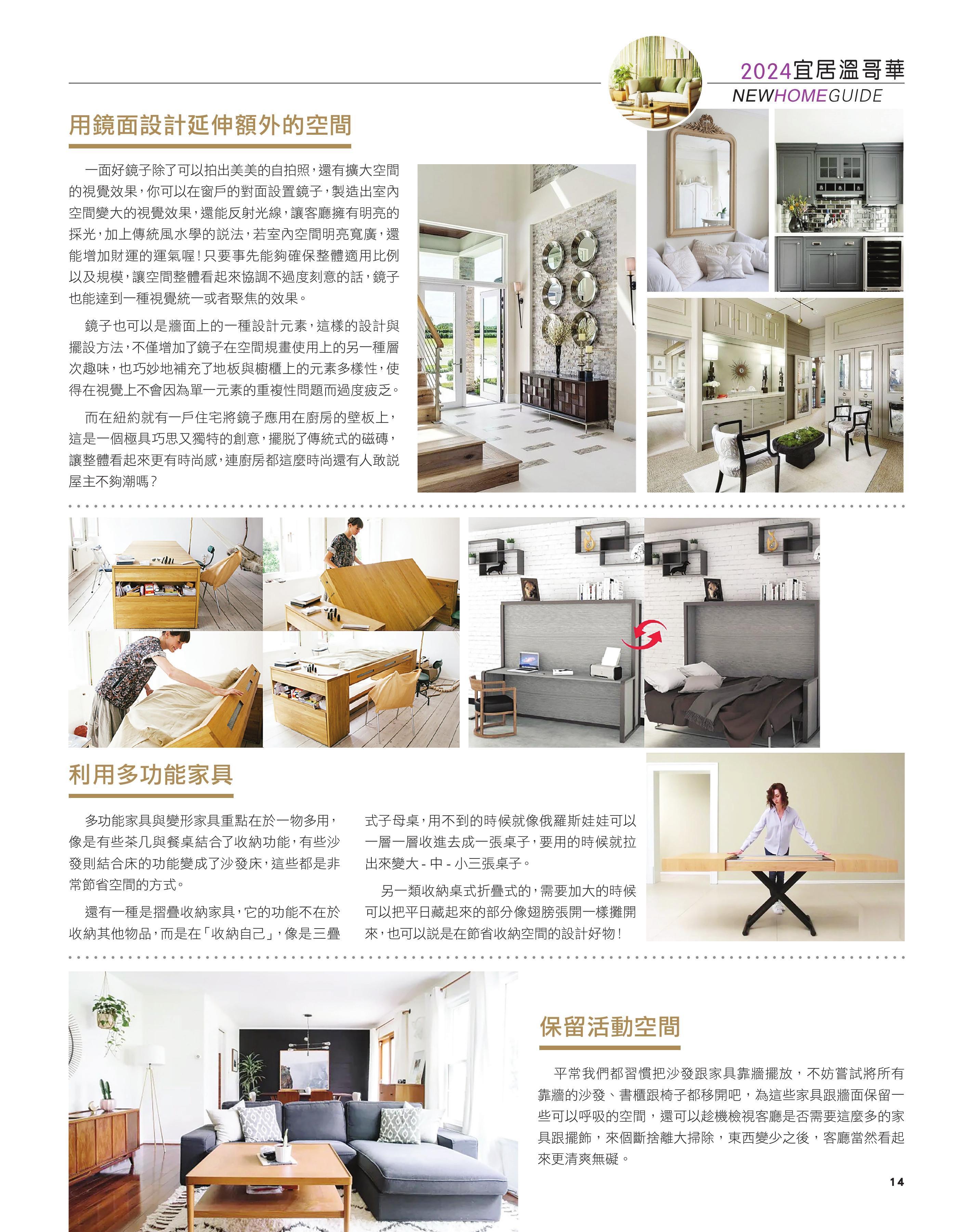 2024宜居溫哥華
NEWHOMEGUIDE

用鏡面設計延伸額外的空間

一面好鏡子除了可以拍出美美的自拍照，還有擴大空間的視覺效果，你可以在窗戶的對面設置鏡子，製造出室內空間變大的視覺效果，還能反射光線，讓客廳擁有明亮的採光，加上傳統風水學的說法，若室內空間明亮寬廣，還能增加財運的運氣喔！只要事先能夠確保整體適用比例以及規模，讓空間整體看起來協調不過度刻意的話，鏡子也能達到一種視覺統一或者聚焦的效果。

鏡子也可以是牆面上的一種設計元素，這樣的設計與擺設方法，不僅增加了鏡子在空間規畫使用上的另一種層次趣味，也巧妙地補充了地板與櫥櫃上的元素多樣性，使得在視覺上不會因為單一元素的重複性問題而過度疲乏。

而在紐約就有一戶住宅將鏡子應用在廚房的壁板上，這是一個極具巧思又獨特的創意，擺脫了傳統式的磁磚，讓整體看起來更有時尚感，連廚房都這麼時尚還有人敢說屋主不夠潮嗎？

利用多功能家具

多功能家具與變形家具重點在於一物多用，像是有些茶几與餐桌結合了收納功能，有些沙發則結合床的功能變成了沙發床，這些都是非常節省空間的方式。

還有一種是摺疊收納家具，它的功能不在於收納其他物品，而是在「收納自己」，像是三疊式子母桌，用不到的時候就像俄羅斯娃娃可以一層一層收進去成一張桌子，要用的時候就拉出來變大-中-小三張桌子。

另一類收納桌式折疊式的，需要加大的時候可以把平日藏起來的部分像翅膀張開一樣攤開來，也可以說是在節省收納空間的設計好物！

保留活動空間

平常我們都習慣把沙發跟家具靠牆擺放，不妨嘗試將所有靠牆的沙發、書櫃跟椅子都移開吧，為這些家具跟牆面保留一些可以呼吸的空間，還可以趁機檢視客廳是否需要這麼多的家具跟擺飾，來個斷捨離大掃除，東西變少之後，客廳當然看起來更清爽無礙。

14